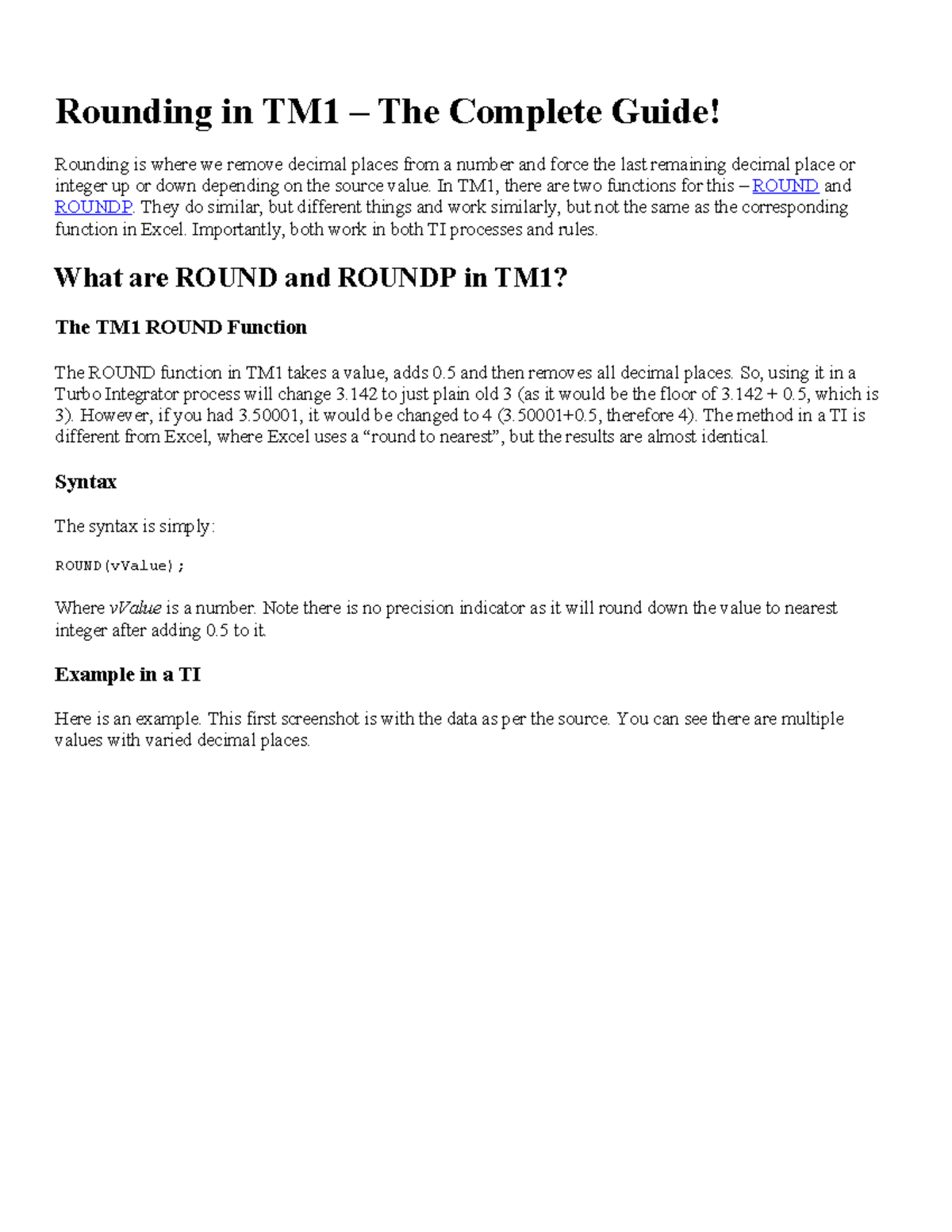 Rounding in TM1 – The Complete Guide!

Rounding is where we remove decimal places from a number and force the last remaining decimal place or integer up or down depending on the source value. In TM1, there are two functions for this – ROUND and ROUNDP. They do similar, but different things and work similarly, but not the same as the corresponding function in Excel. Importantly, both work in both TI processes and rules.

What are ROUND and ROUNDP in TM1?

The TM1 ROUND Function

The ROUND function in TM1 takes a value, adds 0.5 and then removes all decimal places. So, using it in a Turbo Integrator process will change 3.142 to just plain old 3 (as it would be the floor of 3.142 + 0.5, which is 3). However, if you had 3.50001, it would be changed to 4 (3.50001+0.5, therefore 4). The method in a TI is different from Excel, where Excel uses a “round to nearest”, but the results are almost identical.

Syntax

The syntax is simply:

ROUND(vValue);

Where vValue is a number. Note there is no precision indicator as it will round down the value to nearest integer after adding 0.5 to it.

Example in a TI

Here is an example. This first screenshot is with the data as per the source. You can see there are multiple values with varied decimal places.